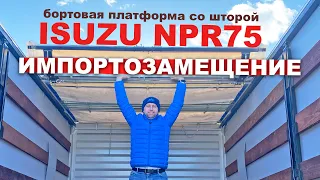 бортовая платформа со шторой
ISUZU NPR75
ИМПОРТОЗАМЕЩЕНИЕ